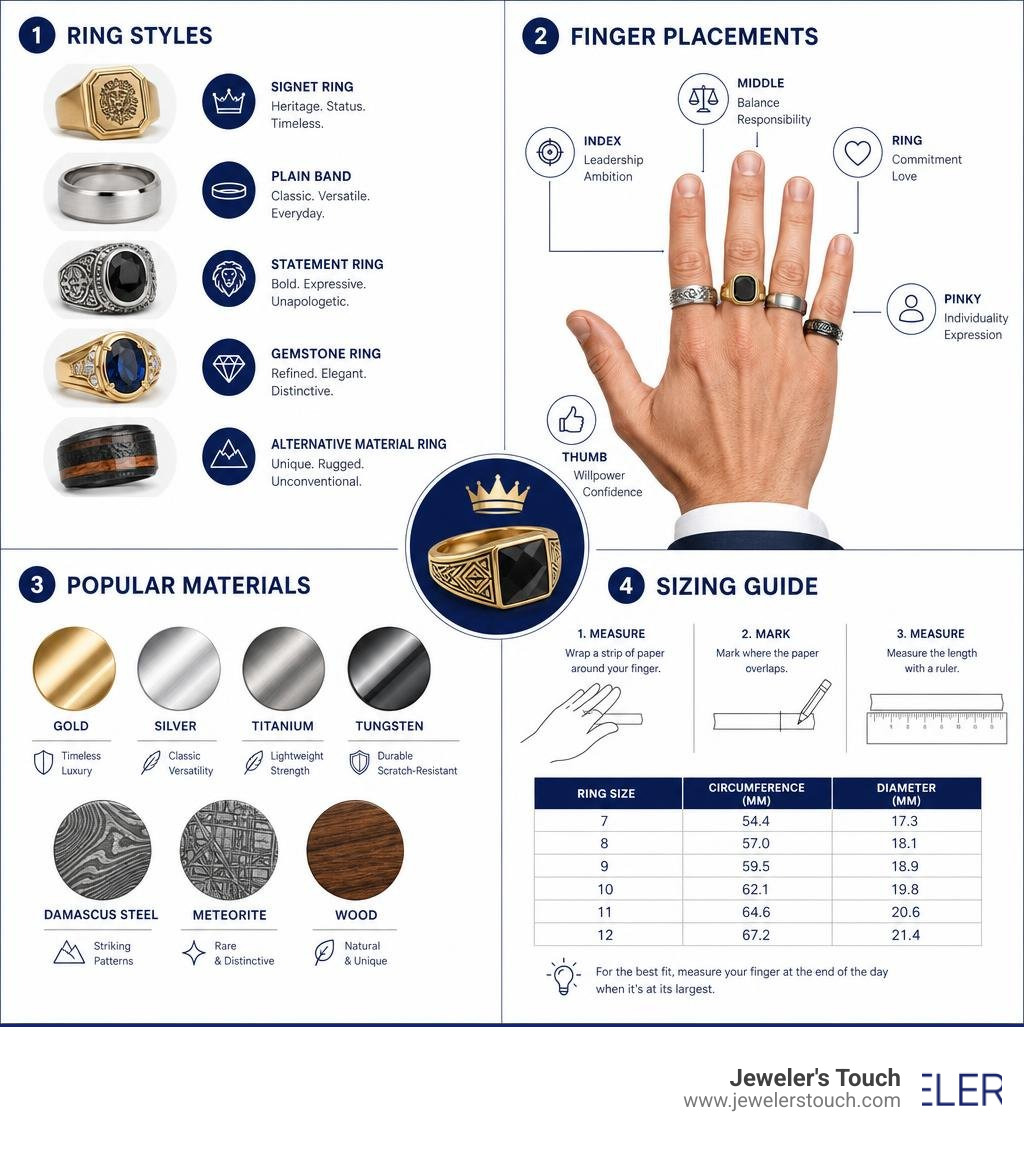 1 RING STYLES

SIGNET RING
Heritage. Status. Timeless.

PLAIN BAND
Classic. Versatile. Everyday.

STATEMENT RING
Bold. Expressive. Unapologetic.

GEMSTONE RING
Refined. Elegant. Distinctive.

ALTERNATIVE MATERIAL RING
Unique. Rugged. Unconventional.

2 FINGER PLACEMENTS

INDEX
Leadership
Ambition

MIDDLE
Balance
Responsibility

RING
Commitment
Love

PINKY
Individuality
Expression

THUMB
Willpower
Confidence

3 POPULAR MATERIALS

GOLD
Timeless Luxury

SILVER
Classic Versatility

TITANIUM
Lightweight Strength

TUNGSTEN
Durable Scratch-Resistant

DAMASCUS STEEL
Striking Patterns

METEORITE
Rare & Distinctive

WOOD
Natural & Unique

4 SIZING GUIDE

1. MEASURE
Wrap a strip of paper around your finger.

2. MARK
Mark where the paper overlaps.

3. MEASURE
Measure the length with a ruler.

| RING SIZE | CIRCUMFERENCE (MM) | DIAMETER (MM) |
|---|---|---|
| 7 | 54.4 | 17.3 |
| 8 | 57.0 | 18.1 |
| 9 | 59.5 | 18.9 |
| 10 | 62.1 | 19.8 |
| 11 | 64.6 | 20.6 |
| 12 | 67.2 | 21.4 |

For the best fit, measure your finger at the end of the day when it's at its largest.

Jeweler's Touch
www.jewelerstouch.com
ELER